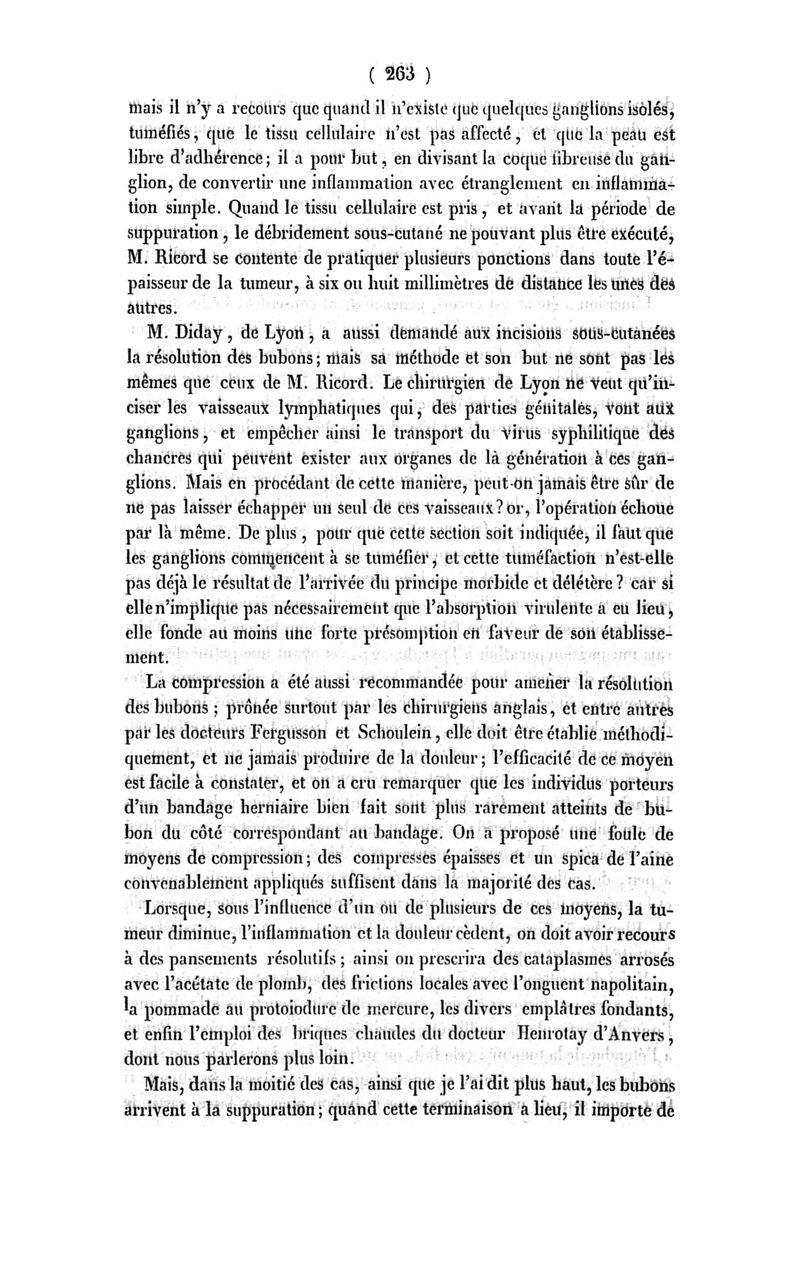 ( 263 )

mais il n'y a recours que quand il n'existe que quelques ganglions isolés, tuméfiés, que le tissu cellulaire n'est pas affecté, et que la peau est libre d'adhérence; il a pour but, en divisant la coque fibreuse du ganglion, de convertir une inflammation avec étranglement en inflammation simple. Quand le tissu cellulaire est pris, et avant la période de suppuration, le débridement sous-cutané ne pouvant plus être exécuté, M. Ricord se contente de pratiquer plusieurs ponctions dans toute l'épaisseur de la tumeur, à six ou huit millimètres de distance les unes des autres.

M. Diday, de Lyon, a aussi demandé aux incisions sous-cutanées la résolution des bubons; mais sa méthode et son but ne sont pas les mêmes que ceux de M. Ricord. Le chirurgien de Lyon ne veut qu'inciser les vaisseaux lymphatiques qui, des parties génitales, vont aux ganglions, et empêcher ainsi le transport du virus syphilitique des chancres qui peuvent exister aux organes de la génération à ces ganglions. Mais en procédant de cette manière, peut-on jamais être sûr de ne pas laisser échapper un seul de ces vaisseaux? or, l'opération échoue par là même. De plus, pour que cette section soit indiquée, il faut que les ganglions commencent à se tuméfier, et cette tuméfaction n'est-elle pas déjà le résultat de l'arrivée du principe morbide et délétère? car si elle n'implique pas nécessairement que l'absorption virulente a eu lieu, elle fonde au moins une forte présomption en faveur de son établissement.

La compression a été aussi recommandée pour amener la résolution des bubons; prônée surtout par les chirurgiens anglais, et entre autres par les docteurs Fergusson et Schoulein, elle doit être établie méthodiquement, et ne jamais produire de la douleur; l'efficacité de ce moyen est facile à constater, et on a cru remarquer que les individus porteurs d'un bandage herniaire bien fait sont plus rarement atteints de bubon du côté correspondant au bandage. On a proposé une foule de moyens de compression; des compresses épaisses et un spica de l'aine convenablement appliqués suffisent dans la majorité des cas.

Lorsque, sous l'influence d'un ou de plusieurs de ces moyens, la tumeur diminue, l'inflammation et la douleur cèdent, on doit avoir recours à des pansements résolutifs; ainsi on prescrira des cataplasmes arrosés avec l'acétate de plomb, des frictions locales avec l'onguent napolitain, la pommade au protoiodure de mercure, les divers emplâtres fondants, et enfin l'emploi des briques chaudes du docteur Henrotay d'Anvers, dont nous parlerons plus loin.

Mais, dans la moitié des cas, ainsi que je l'ai dit plus haut, les bubons arrivent à la suppuration; quand cette terminaison a lieu, il importe de